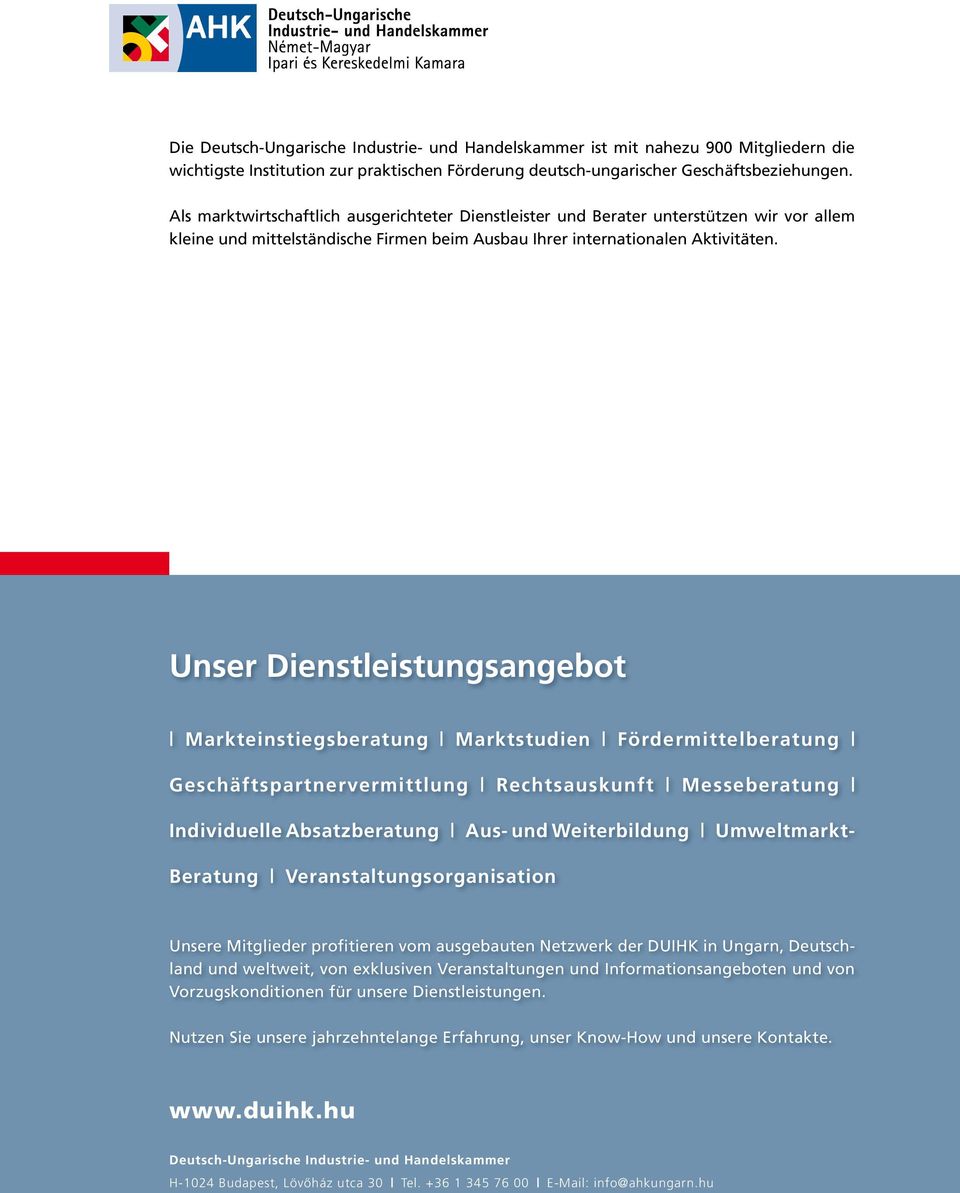 AHK Deutsch-Ungarische Industrie- und Handelskammer
Német-Magyar Ipari és Kereskedelmi Kamara

Die Deutsch-Ungarische Industrie- und Handelskammer ist mit nahezu 900 Mitgliedern die wichtigste Institution zur praktischen Förderung deutsch-ungarischer Geschäftsbeziehungen.

Als marktwirtschaftlich ausgerichteter Dienstleister und Berater unterstützen wir vor allem kleine und mittelständische Firmen beim Ausbau Ihrer internationalen Aktivitäten.

Unser Dienstleistungsangebot

| Markteinstiegsberatung | Marktstudien | Fördermittelberatung | Geschäftspartnervermittlung | Rechtsauskunft | Messeberatung | Individuelle Absatzberatung | Aus- und Weiterbildung | Umweltmarkt-Beratung | Veranstaltungsorganisation

Unsere Mitglieder profitieren vom ausgebauten Netzwerk der DUIHK in Ungarn, Deutschland und weltweit, von exklusiven Veranstaltungen und Informationsangeboten und von Vorzugskonditionen für unsere Dienstleistungen.

Nutzen Sie unsere jahrzehntelange Erfahrung, unser Know-How und unsere Kontakte.

www.duihk.hu

Deutsch-Ungarische Industrie- und Handelskammer
H-1024 Budapest, Lövőház utca 30 | Tel. +36 1 345 76 00 | E-Mail: info@ahkungarn.hu